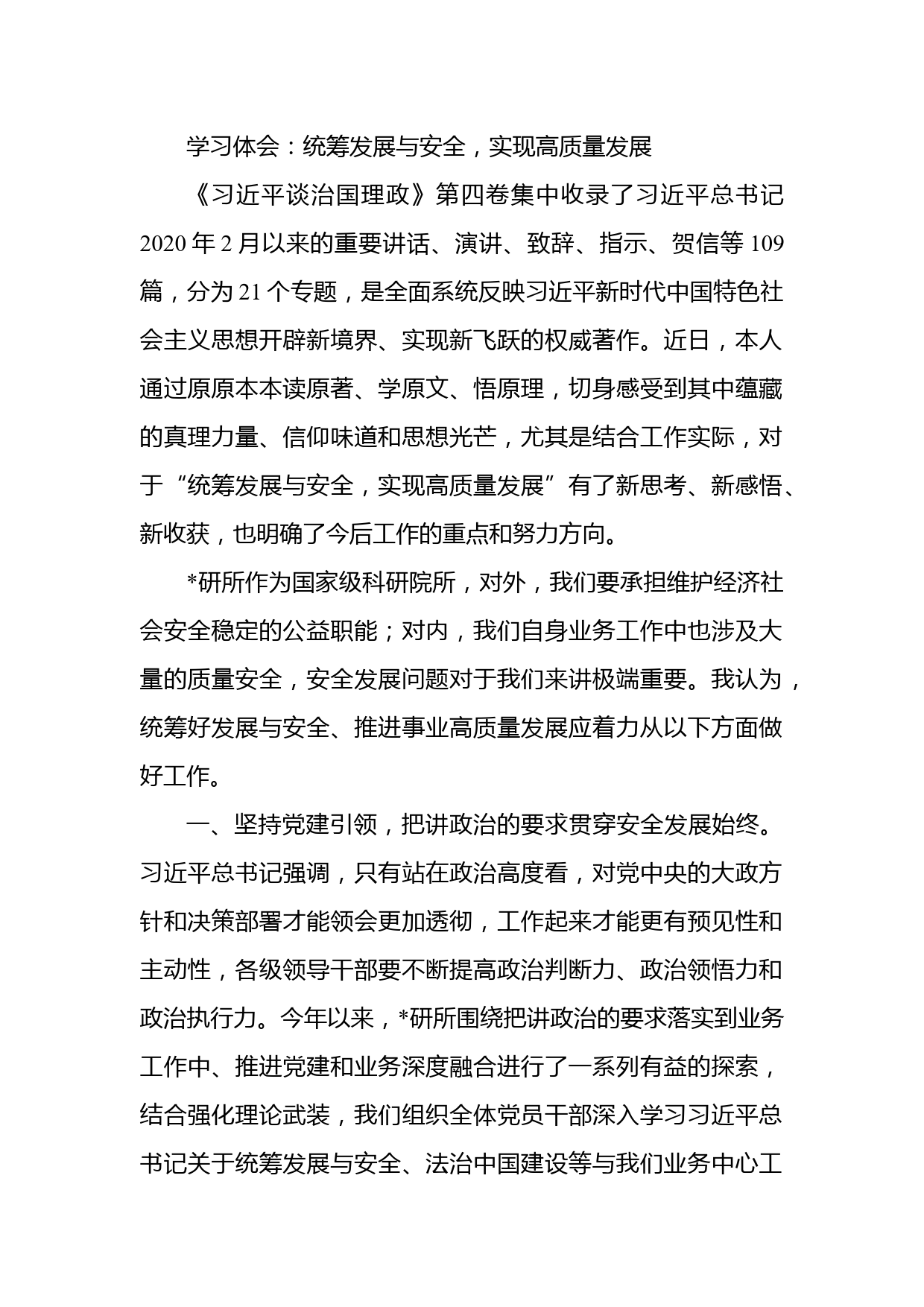 学习体会：统筹发展与安全，实现高质量发展

《习近平谈治国理政》第四卷集中收录了习近平总书记2020年2月以来的重要讲话、演讲、致辞、指示、贺信等109篇，分为21个专题，是全面系统反映习近平新时代中国特色社会主义思想开辟新境界、实现新飞跃的权威著作。近日，本人通过原原本本读原著、学原文、悟原理，切身感受到其中蕴藏的真理力量、信仰味道和思想光芒，尤其是结合工作实际，对于“统筹发展与安全，实现高质量发展”有了新思考、新感悟、新收获，也明确了今后工作的重点和努力方向。

*研所作为国家级科研院所，对外，我们要承担维护经济社会安全稳定的公益职能；对内，我们自身业务工作中也涉及大量的质量安全，安全发展问题对于我们来讲极端重要。我认为，统筹好发展与安全、推进事业高质量发展应着力从以下方面做好工作。

一、坚持党建引领，把讲政治的要求贯穿安全发展始终。习近平总书记强调，只有站在政治高度看，对党中央的大政方针和决策部署才能领会更加透彻，工作起来才能更有预见性和主动性，各级领导干部要不断提高政治判断力、政治领悟力和政治执行力。今年以来，*研所围绕把讲政治的要求落实到业务工作中、推进党建和业务深度融合进行了一系列有益的探索，结合强化理论武装，我们组织全体党员干部深入学习习近平总书记关于统筹发展与安全、法治中国建设等与我们业务中心工